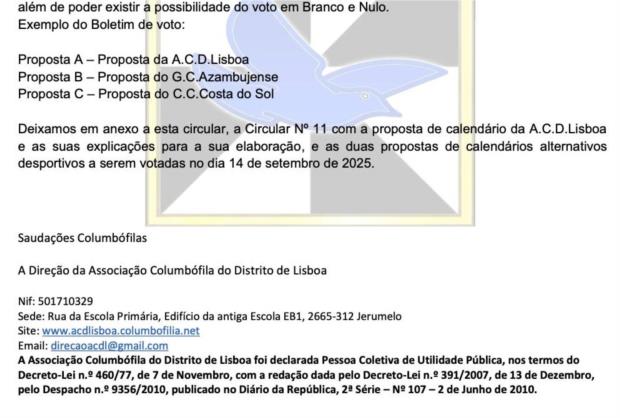 além de poder existir a possibilidade do voto em Branco e Nulo.
Exemplo do Boletim de voto:

Proposta A – Proposta da A.C.D.Lisboa
Proposta B – Proposta do G.C.Azambujense
Proposta C – Proposta do C.C.Costa do Sol

Deixamos em anexo a esta circular, a Circular Nº 11 com a proposta de calendário da A.C.D.Lisboa e as suas explicações para a sua elaboração, e as duas propostas de calendários alternativos desportivos a serem votadas no dia 14 de setembro de 2025.

Saudações Columbófilas

A Direção da Associação Columbófila do Distrito de Lisboa

Nif: 501710329
Sede: Rua da Escola Primária, Edifício da antiga Escola EB1, 2665-312 Jerumelo
Site: www.acdlisboa.columbofilia.net
Email: direcaoacdl@gmail.com
A Associação Columbófila do Distrito de Lisboa foi declarada Pessoa Coletiva de Utilidade Pública, nos termos do Decreto-Lei n.º 460/77, de 7 de Novembro, com a redação dada pelo Decreto-Lei n.º 391/2007, de 13 de Dezembro, pelo Despacho n.º 9356/2010, publicado no Diário da República, 2ª Série – Nº 107 – 2 de Junho de 2010.